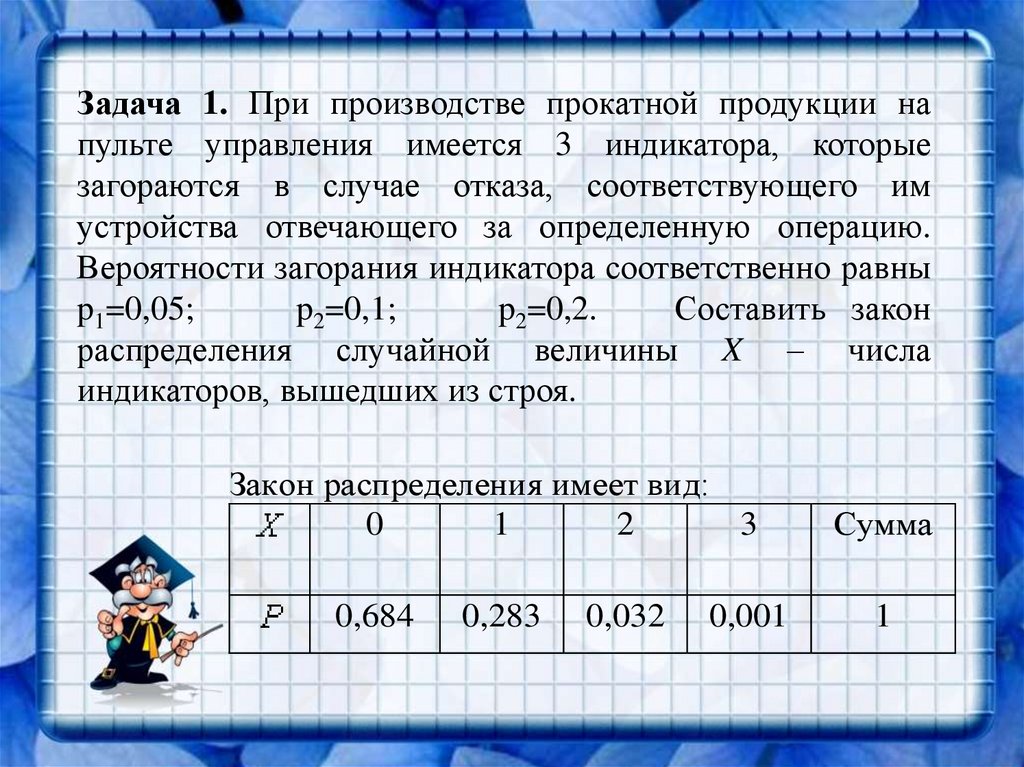 **Задача 1.** При производстве прокатной продукции на пульте управления имеется 3 индикатора, которые загораются в случае отказа, соответствующего им устройства отвечающего за определенную операцию. Вероятности загорания индикатора соответственно равны $p_1$=0,05; $p_2$=0,1; $p_2$=0,2. Составить закон распределения случайной величины $X$ – числа индикаторов, вышедших из строя.

Закон распределения имеет вид:

| $X$ | 0 | 1 | 2 | 3 | Сумма |
|---|---|---|---|---|---|
| $P$ | 0,684 | 0,283 | 0,032 | 0,001 | 1 |